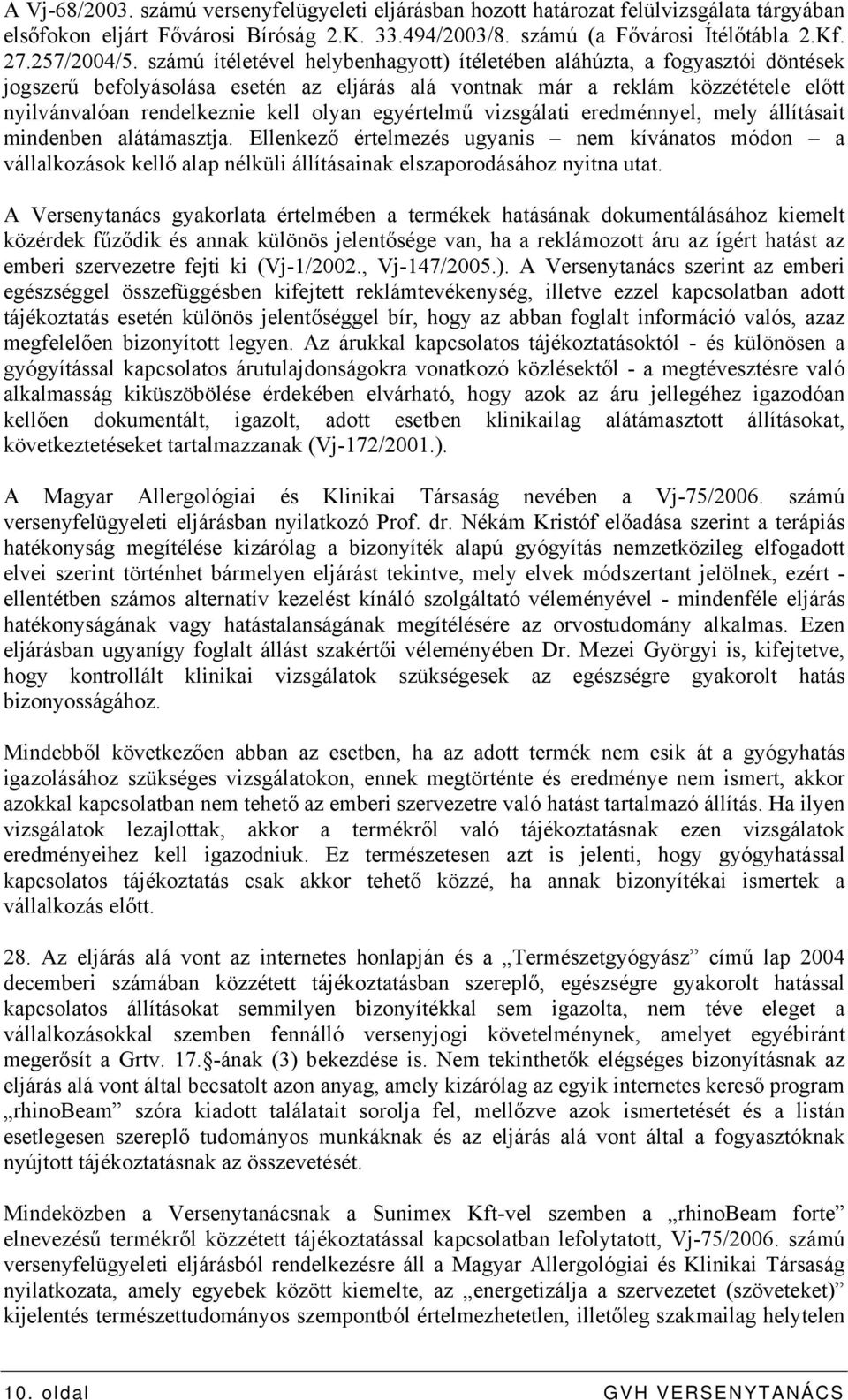 A Vj-68/2003. számú versenyfelügyeleti eljárásban hozott határozat felülvizsgálata tárgyában elsőfokon eljárt Fővárosi Bíróság 2.K. 33.494/2003/8. számú (a Fővárosi Ítélőtábla 2.Kf. 27.257/2004/5. számú ítéletével helybenhagyott) ítéletében aláhúzta, a fogyasztói döntések jogszerű befolyásolása esetén az eljárás alá vontnak már a reklám közzététele előtt nyilvánvalóan rendelkeznie kell olyan egyértelmű vizsgálati eredménnyel, mely állításait mindenben alátámasztja. Ellenkező értelmezés ugyanis – nem kívánatos módon – a vállalkozások kellő alap nélküli állításainak elszaporodásához nyitna utat.

A Versenytanács gyakorlata értelmében a termékek hatásának dokumentálásához kiemelt közérdek fűződik és annak különös jelentősége van, ha a reklámozott áru az ígért hatást az emberi szervezetre fejti ki (Vj-1/2002., Vj-147/2005.). A Versenytanács szerint az emberi egészséggel összefüggésben kifejtett reklámtevékenység, illetve ezzel kapcsolatban adott tájékoztatás esetén különös jelentőséggel bír, hogy az abban foglalt információ valós, azaz megfelelően bizonyított legyen. Az árukkal kapcsolatos tájékoztatásoktól - és különösen a gyógyítással kapcsolatos árutulajdonságokra vonatkozó közlésektől - a megtévesztésre való alkalmasság kiküszöbölése érdekében elvárható, hogy azok az áru jellegéhez igazodóan kellően dokumentált, igazolt, adott esetben klinikailag alátámasztott állításokat, következtetéseket tartalmazzanak (Vj-172/2001.).

A Magyar Allergológiai és Klinikai Társaság nevében a Vj-75/2006. számú versenyfelügyeleti eljárásban nyilatkozó Prof. dr. Nékám Kristóf előadása szerint a terápiás hatékonyság megítélése kizárólag a bizonyíték alapú gyógyítás nemzetközileg elfogadott elvei szerint történhet bármelyen eljárást tekintve, mely elvek módszertant jelölnek, ezért - ellentétben számos alternatív kezelést kínáló szolgáltató véleményével - mindenféle eljárás hatékonyságának vagy hatástalanságának megítélésére az orvostudomány alkalmas. Ezen eljárásban ugyanígy foglalt állást szakértői véleményében Dr. Mezei Györgyi is, kifejtetve, hogy kontrollált klinikai vizsgálatok szükségesek az egészségre gyakorolt hatás bizonyosságához.

Mindebből következően abban az esetben, ha az adott termék nem esik át a gyógyhatás igazolásához szükséges vizsgálatokon, ennek megtörténte és eredménye nem ismert, akkor azokkal kapcsolatban nem tehető az emberi szervezetre való hatást tartalmazó állítás. Ha ilyen vizsgálatok lezajlottak, akkor a termékről való tájékoztatásnak ezen vizsgálatok eredményeihez kell igazodniuk. Ez természetesen azt is jelenti, hogy gyógyhatással kapcsolatos tájékoztatás csak akkor tehető közzé, ha annak bizonyítékai ismertek a vállalkozás előtt.

28. Az eljárás alá vont az internetes honlapján és a „Természetgyógyász” című lap 2004 decemberi számában közzétett tájékoztatásban szereplő, egészségre gyakorolt hatással kapcsolatos állításokat semmilyen bizonyítékkal sem igazolta, nem téve eleget a vállalkozásokkal szemben fennálló versenyjogi követelménynek, amelyet egyébiránt megerősít a Grtv. 17. §-ának (3) bekezdése is. Nem tekinthetők elégséges bizonyításnak az eljárás alá vont által becsatolt azon anyag, amely kizárólag az egyik internetes kereső program „rhinoBeam” szóra kiadott találatait sorolja fel, mellőzve azok ismertetését és a listán esetlegesen szereplő tudományos munkáknak és az eljárás alá vont által a fogyasztóknak nyújtott tájékoztatásnak az összevetését.

Mindeközben a Versenytanácsnak a Sunimex Kft-vel szemben a „rhinoBeam forte” elnevezésű termékről közzétett tájékoztatással kapcsolatban lefolytatott, Vj-75/2006. számú versenyfelügyeleti eljárásból rendelkezésre áll a Magyar Allergológiai és Klinikai Társaság nyilatkozata, amely egyebek között kiemelte, az „energetizálja a szervezetet (szöveteket)” kijelentés természettudományos szempontból értelmezhetetlen, illetőleg szakmailag helytelen

10. oldal GVH VERSENYTANÁCS